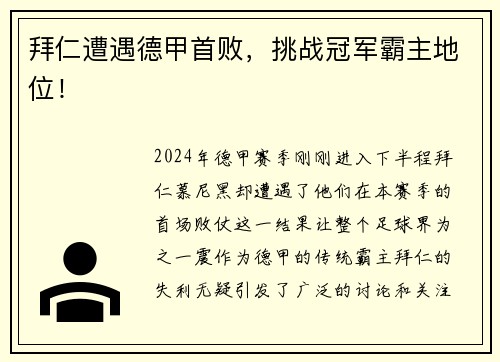 拜仁遭遇德甲首败，挑战冠军霸主地位！

2024年德甲赛季刚刚进入下半程拜仁慕尼黑却遭遇了他们在本赛季的首场败仗这一结果让整个足球界为之一震作为德甲的传统霸主拜仁的失利无疑引发了广泛的讨论和关注